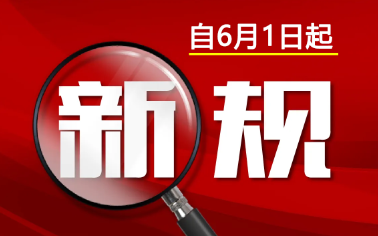 自6月1日起

新规